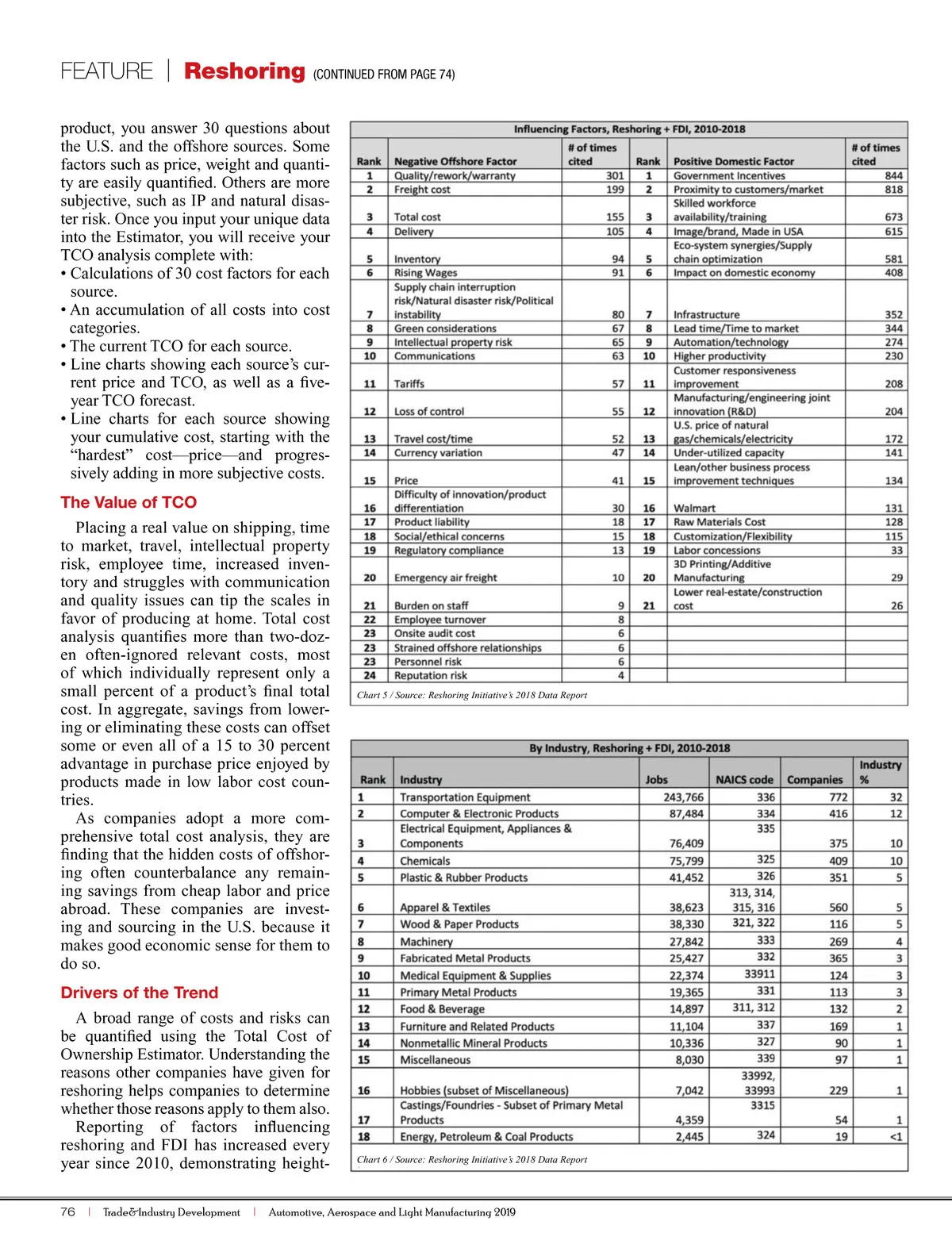 FEATURE | Reshoring (CONTINUED FROM PAGE 74)

product, you answer 30 questions about the U.S. and the offshore sources. Some factors such as price, weight and quantity are easily quantified. Others are more subjective, such as IP and natural disaster risk. Once you input your unique data into the Estimator, you will receive your TCO analysis complete with:
• Calculations of 30 cost factors for each source.
• An accumulation of all costs into cost categories.
• The current TCO for each source.
• Line charts showing each source's current price and TCO, as well as a five-year TCO forecast.
• Line charts for each source showing your cumulative cost, starting with the "hardest" cost—price—and progressively adding in more subjective costs.

The Value of TCO

Placing a real value on shipping, time to market, travel, intellectual property risk, employee time, increased inventory and struggles with communication and quality issues can tip the scales in favor of producing at home. Total cost analysis quantifies more than two-dozen often-ignored relevant costs, most of which individually represent only a small percent of a product's final total cost. In aggregate, savings from lowering or eliminating these costs can offset some or even all of a 15 to 30 percent advantage in purchase price enjoyed by products made in low labor cost countries.

As companies adopt a more comprehensive total cost analysis, they are finding that the hidden costs of offshoring often counterbalance any remaining savings from cheap labor and price abroad. These companies are investing and sourcing in the U.S. because it makes good economic sense for them to do so.

Drivers of the Trend

A broad range of costs and risks can be quantified using the Total Cost of Ownership Estimator. Understanding the reasons other companies have given for reshoring helps companies to determine whether those reasons apply to them also.

Reporting of factors influencing reshoring and FDI has increased every year since 2010, demonstrating height-

Influencing Factors, Reshoring + FDI, 2010-2018

| Rank | Negative Offshore Factor | # of times cited | Rank | Positive Domestic Factor | # of times cited |
|---|---|---|---|---|---|
| 1 | Quality/rework/warranty | 301 | 1 | Government Incentives | 844 |
| 2 | Freight cost | 199 | 2 | Proximity to customers/market | 818 |
| 3 | Total cost | 155 | 3 | Skilled workforce availability/training | 673 |
| 4 | Delivery | 105 | 4 | Image/brand, Made in USA | 615 |
| 5 | Inventory | 94 | 5 | Eco-system synergies/Supply chain optimization | 581 |
| 6 | Rising Wages | 91 | 6 | Impact on domestic economy | 408 |
| 7 | Supply chain interruption risk/Natural disaster risk/Political instability | 80 | 7 | Infrastructure | 352 |
| 8 | Green considerations | 67 | 8 | Lead time/Time to market | 344 |
| 9 | Intellectual property risk | 65 | 9 | Automation/technology | 274 |
| 10 | Communications | 63 | 10 | Higher productivity | 230 |
| 11 | Tariffs | 57 | 11 | Customer responsiveness improvement | 208 |
| 12 | Loss of control | 55 | 12 | Manufacturing/engineering joint innovation (R&D) | 204 |
| 13 | Travel cost/time | 52 | 13 | U.S. price of natural gas/chemicals/electricity | 172 |
| 14 | Currency variation | 47 | 14 | Under-utilized capacity | 141 |
| 15 | Price | 41 | 15 | Lean/other business process improvement techniques | 134 |
| 16 | Difficulty of innovation/product differentiation | 30 | 16 | Walmart | 131 |
| 17 | Product liability | 18 | 17 | Raw Materials Cost | 128 |
| 18 | Social/ethical concerns | 15 | 18 | Customization/Flexibility | 115 |
| 19 | Regulatory compliance | 13 | 19 | Labor concessions | 33 |
| 20 | Emergency air freight | 10 | 20 | 3D Printing/Additive Manufacturing | 29 |
| 21 | Burden on staff | 9 | 21 | Lower real-estate/construction cost | 26 |
| 22 | Employee turnover | 8 | | | |
| 23 | Onsite audit cost | 6 | | | |
| 23 | Strained offshore relationships | 6 | | | |
| 23 | Personnel risk | 6 | | | |
| 24 | Reputation risk | 4 | | | |

Chart 5 / Source: Reshoring Initiative's 2018 Data Report

By Industry, Reshoring + FDI, 2010-2018

| Rank | Industry | Jobs | NAICS code | Companies | Industry % |
|---|---|---|---|---|---|
| 1 | Transportation Equipment | 243,766 | 336 | 772 | 32 |
| 2 | Computer & Electronic Products | 87,484 | 334 | 416 | 12 |
| 3 | Electrical Equipment, Appliances & Components | 76,409 | 335 | 375 | 10 |
| 4 | Chemicals | 75,799 | 325 | 409 | 10 |
| 5 | Plastic & Rubber Products | 41,452 | 326 | 351 | 5 |
| 6 | Apparel & Textiles | 38,623 | 313, 314, 315, 316 | 560 | 5 |
| 7 | Wood & Paper Products | 38,330 | 321, 322 | 116 | 5 |
| 8 | Machinery | 27,842 | 333 | 269 | 4 |
| 9 | Fabricated Metal Products | 25,427 | 332 | 365 | 3 |
| 10 | Medical Equipment & Supplies | 22,374 | 33911 | 124 | 3 |
| 11 | Primary Metal Products | 19,365 | 331 | 113 | 3 |
| 12 | Food & Beverage | 14,897 | 311, 312 | 132 | 2 |
| 13 | Furniture and Related Products | 11,104 | 337 | 169 | 1 |
| 14 | Nonmetallic Mineral Products | 10,336 | 327 | 90 | 1 |
| 15 | Miscellaneous | 8,030 | 339 | 97 | 1 |
| 16 | Hobbies (subset of Miscellaneous) | 7,042 | 33992, 33993 | 229 | 1 |
| 17 | Castings/Foundries - Subset of Primary Metal Products | 4,359 | 3315 | 54 | 1 |
| 18 | Energy, Petroleum & Coal Products | 2,445 | 324 | 19 | <1 |

Chart 6 / Source: Reshoring Initiative's 2018 Data Report

76 | Trade&Industry Development | Automotive, Aerospace and Light Manufacturing 2019